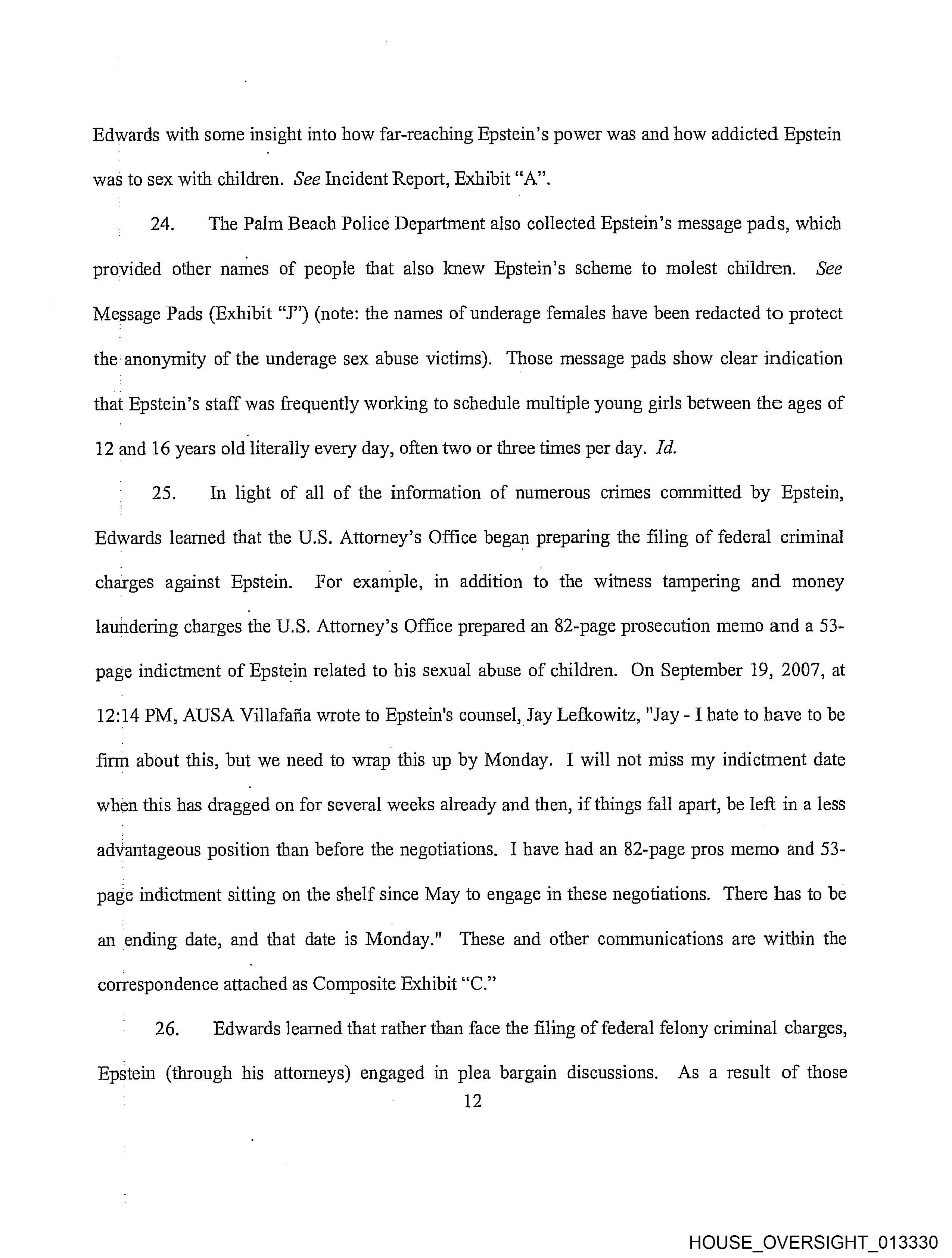 Edwards with some insight into how far-reaching Epstein's power was and how addicted Epstein was to sex with children. See Incident Report, Exhibit "A".

24. The Palm Beach Police Department also collected Epstein's message pads, which provided other names of people that also knew Epstein's scheme to molest children. See Message Pads (Exhibit "J") (note: the names of underage females have been redacted to protect the anonymity of the underage sex abuse victims). Those message pads show clear indication that Epstein's staff was frequently working to schedule multiple young girls between the ages of 12 and 16 years old literally every day, often two or three times per day. Id.

25. In light of all of the information of numerous crimes committed by Epstein, Edwards learned that the U.S. Attorney's Office began preparing the filing of federal criminal charges against Epstein. For example, in addition to the witness tampering and money laundering charges the U.S. Attorney's Office prepared an 82-page prosecution memo and a 53-page indictment of Epstein related to his sexual abuse of children. On September 19, 2007, at 12:14 PM, AUSA Villafaña wrote to Epstein's counsel, Jay Lefkowitz, "Jay - I hate to have to be firm about this, but we need to wrap this up by Monday. I will not miss my indictment date when this has dragged on for several weeks already and then, if things fall apart, be left in a less advantageous position than before the negotiations. I have had an 82-page pros memo and 53-page indictment sitting on the shelf since May to engage in these negotiations. There has to be an ending date, and that date is Monday." These and other communications are within the correspondence attached as Composite Exhibit "C."

26. Edwards learned that rather than face the filing of federal felony criminal charges, Epstein (through his attorneys) engaged in plea bargain discussions. As a result of those

12

HOUSE_OVERSIGHT_013330